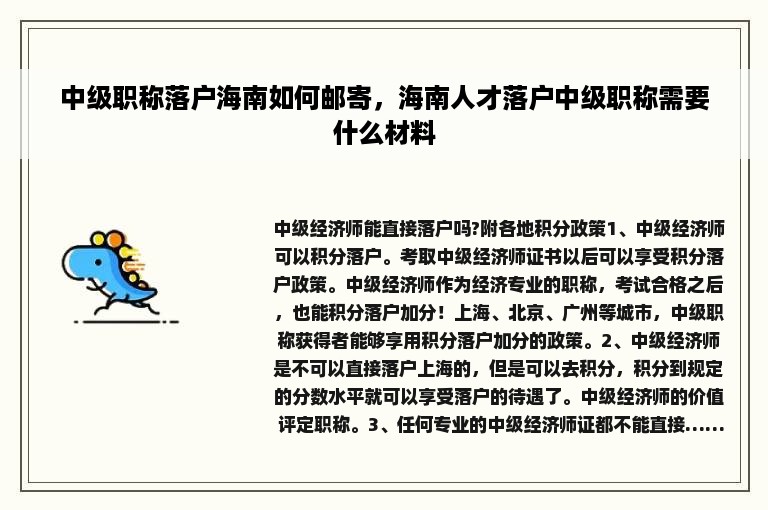 中级职称落户海南如何邮寄，海南人才落户中级职称需要什么材料

中级经济师能直接落户吗?附各地积分政策1、中级经济师可以积分落户。考取中级经济师证书以后可以享受积分落户政策。中级经济师作为经济专业的职称，考试合格之后，也能积分落户加分！上海、北京、广州等城市，中级职称获得者能够享用积分落户加分的政策。2、中级经济师是不可以直接落户上海的，但是可以去积分，积分到规定的分数水平就可以享受落户的待遇了。中级经济师的价值评定职称。3、任何专业的中级经济师证都不能直接......